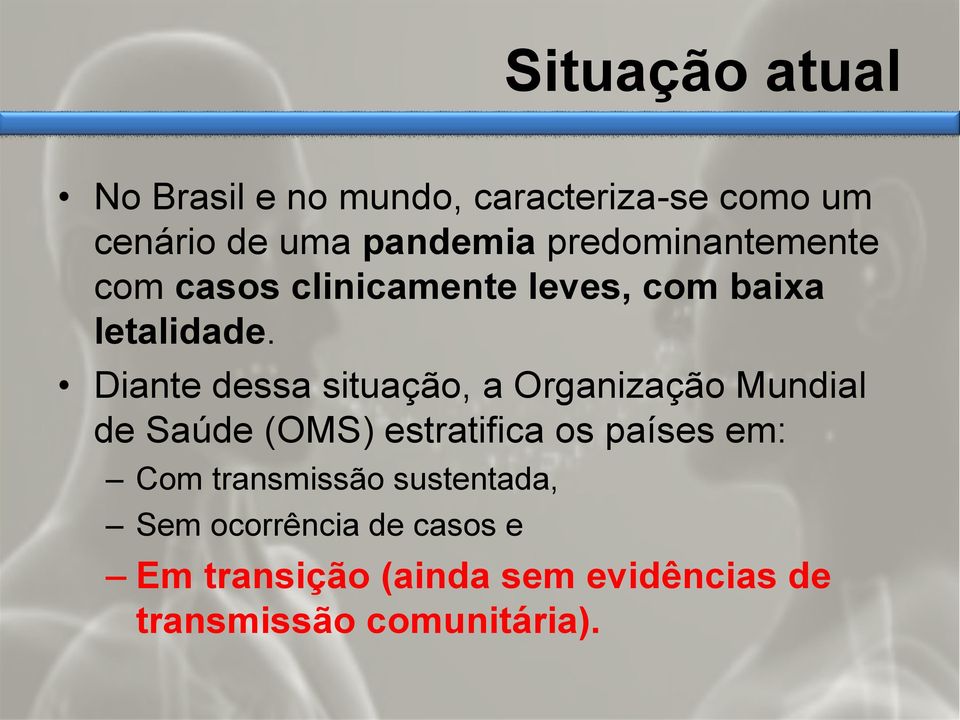 Situação atual

• No Brasil e no mundo, caracteriza-se como um cenário de uma pandemia predominantemente com casos clinicamente leves, com baixa letalidade.

• Diante dessa situação, a Organização Mundial de Saúde (OMS) estratifica os países em:
– Com transmissão sustentada,
– Sem ocorrência de casos e
– Em transição (ainda sem evidências de transmissão comunitária).